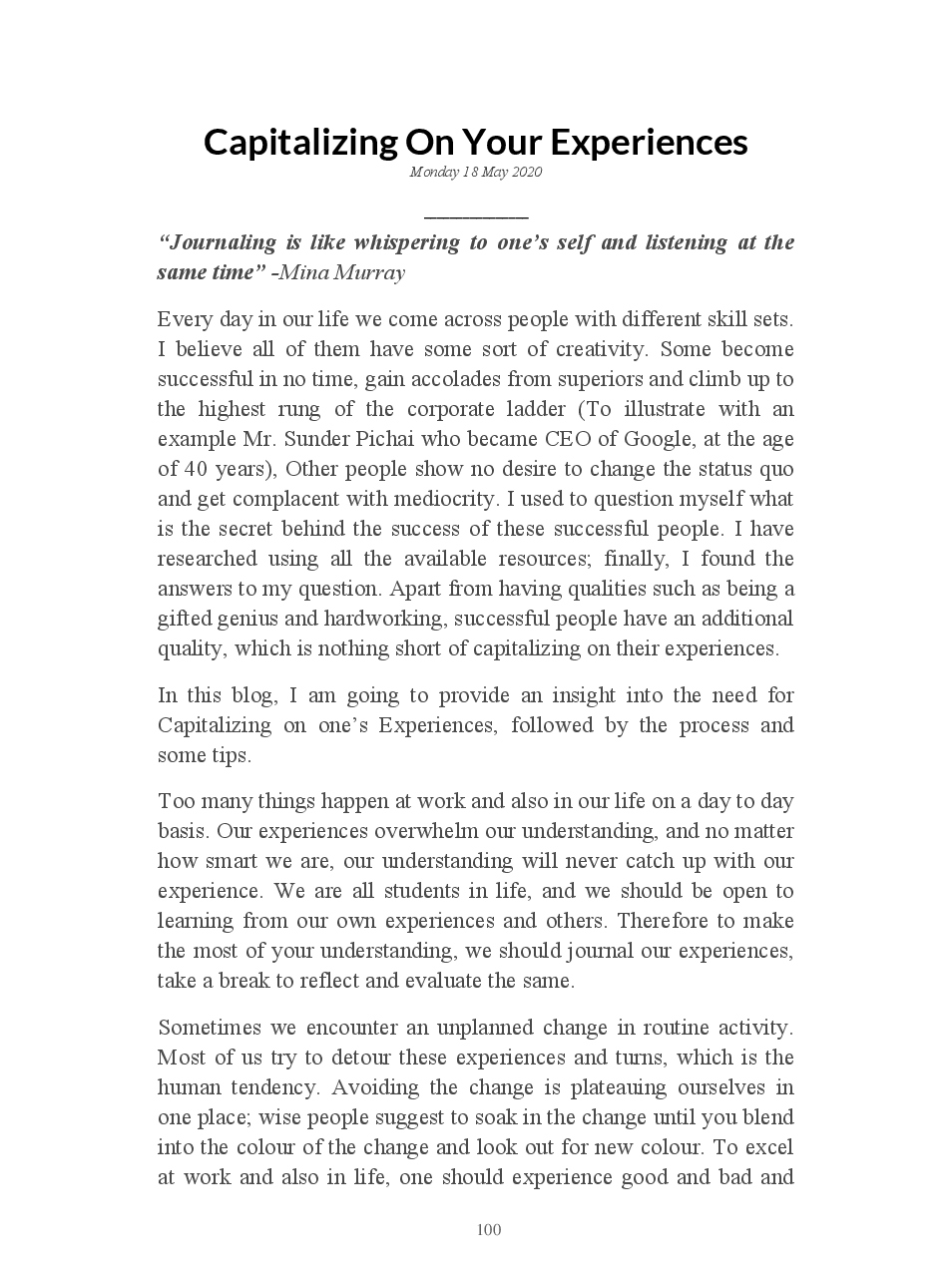 Capitalizing On Your Experiences

Monday 18 May 2020

“Journaling is like whispering to one’s self and listening at the same time” -Mina Murray

Every day in our life we come across people with different skill sets. I believe all of them have some sort of creativity. Some become successful in no time, gain accolades from superiors and climb up to the highest rung of the corporate ladder (To illustrate with an example Mr. Sunder Pichai who became CEO of Google, at the age of 40 years), Other people show no desire to change the status quo and get complacent with mediocrity. I used to question myself what is the secret behind the success of these successful people. I have researched using all the available resources; finally, I found the answers to my question. Apart from having qualities such as being a gifted genius and hardworking, successful people have an additional quality, which is nothing short of capitalizing on their experiences.

In this blog, I am going to provide an insight into the need for Capitalizing on one’s Experiences, followed by the process and some tips.

Too many things happen at work and also in our life on a day to day basis. Our experiences overwhelm our understanding, and no matter how smart we are, our understanding will never catch up with our experience. We are all students in life, and we should be open to learning from our own experiences and others. Therefore to make the most of your understanding, we should journal our experiences, take a break to reflect and evaluate the same.

Sometimes we encounter an unplanned change in routine activity. Most of us try to detour these experiences and turns, which is the human tendency. Avoiding the change is plateauing ourselves in one place; wise people suggest to soak in the change until you blend into the colour of the change and look out for new colour. To excel at work and also in life, one should experience good and bad and

100